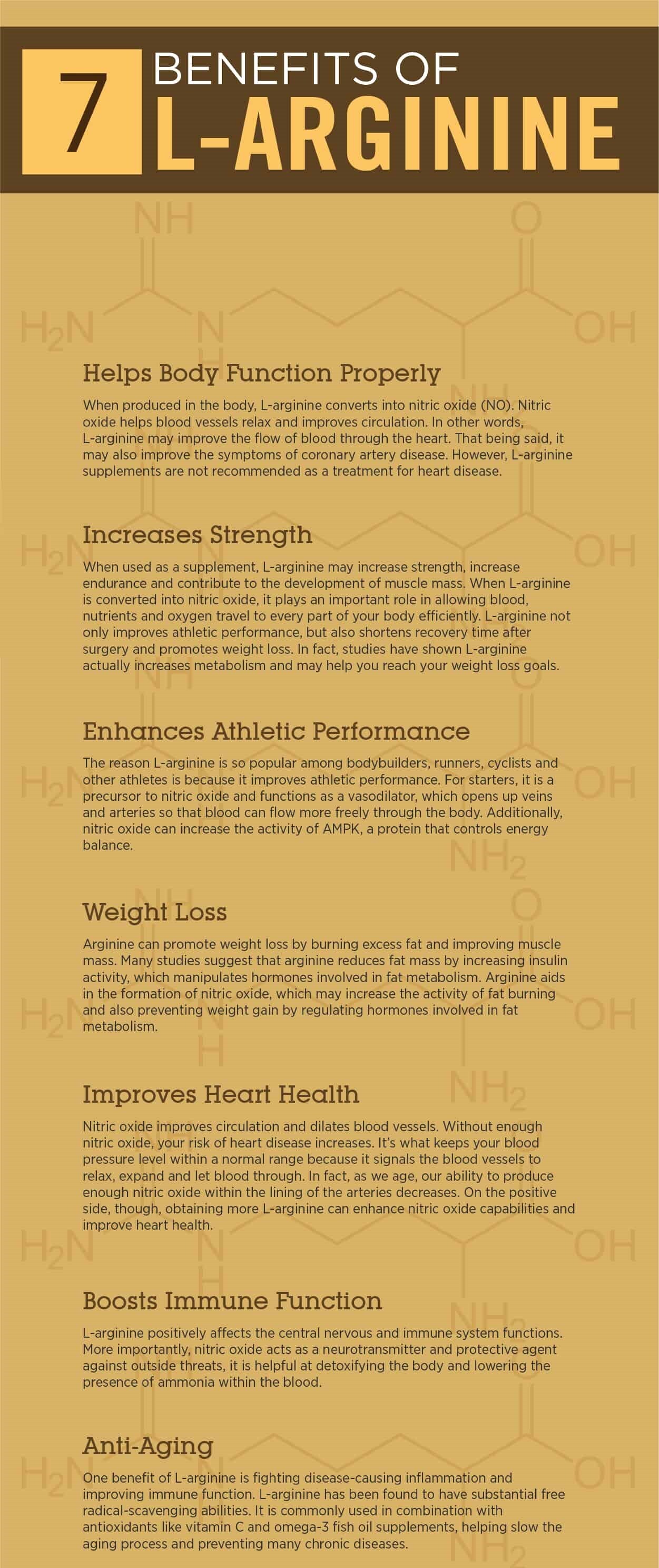 7 BENEFITS OF L-ARGININE

Helps Body Function Properly

When produced in the body, L-arginine converts into nitric oxide (NO). Nitric oxide helps blood vessels relax and improves circulation. In other words, L-arginine may improve the flow of blood through the heart. That being said, it may also improve the symptoms of coronary artery disease. However, L-arginine supplements are not recommended as a treatment for heart disease.

Increases Strength

When used as a supplement, L-arginine may increase strength, increase endurance and contribute to the development of muscle mass. When L-arginine is converted into nitric oxide, it plays an important role in allowing blood, nutrients and oxygen travel to every part of your body efficiently. L-arginine not only improves athletic performance, but also shortens recovery time after surgery and promotes weight loss. In fact, studies have shown L-arginine actually increases metabolism and may help you reach your weight loss goals.

Enhances Athletic Performance

The reason L-arginine is so popular among bodybuilders, runners, cyclists and other athletes is because it improves athletic performance. For starters, it is a precursor to nitric oxide and functions as a vasodilator, which opens up veins and arteries so that blood can flow more freely through the body. Additionally, nitric oxide can increase the activity of AMPK, a protein that controls energy balance.

Weight Loss

Arginine can promote weight loss by burning excess fat and improving muscle mass. Many studies suggest that arginine reduces fat mass by increasing insulin activity, which manipulates hormones involved in fat metabolism. Arginine aids in the formation of nitric oxide, which may increase the activity of fat burning and also preventing weight gain by regulating hormones involved in fat metabolism.

Improves Heart Health

Nitric oxide improves circulation and dilates blood vessels. Without enough nitric oxide, your risk of heart disease increases. It's what keeps your blood pressure level within a normal range because it signals the blood vessels to relax, expand and let blood through. In fact, as we age, our ability to produce enough nitric oxide within the lining of the arteries decreases. On the positive side, though, obtaining more L-arginine can enhance nitric oxide capabilities and improve heart health.

Boosts Immune Function

L-arginine positively affects the central nervous and immune system functions. More importantly, nitric oxide acts as a neurotransmitter and protective agent against outside threats, it is helpful at detoxifying the body and lowering the presence of ammonia within the blood.

Anti-Aging

One benefit of L-arginine is fighting disease-causing inflammation and improving immune function. L-arginine has been found to have substantial free radical-scavenging abilities. It is commonly used in combination with antioxidants like vitamin C and omega-3 fish oil supplements, helping slow the aging process and preventing many chronic diseases.